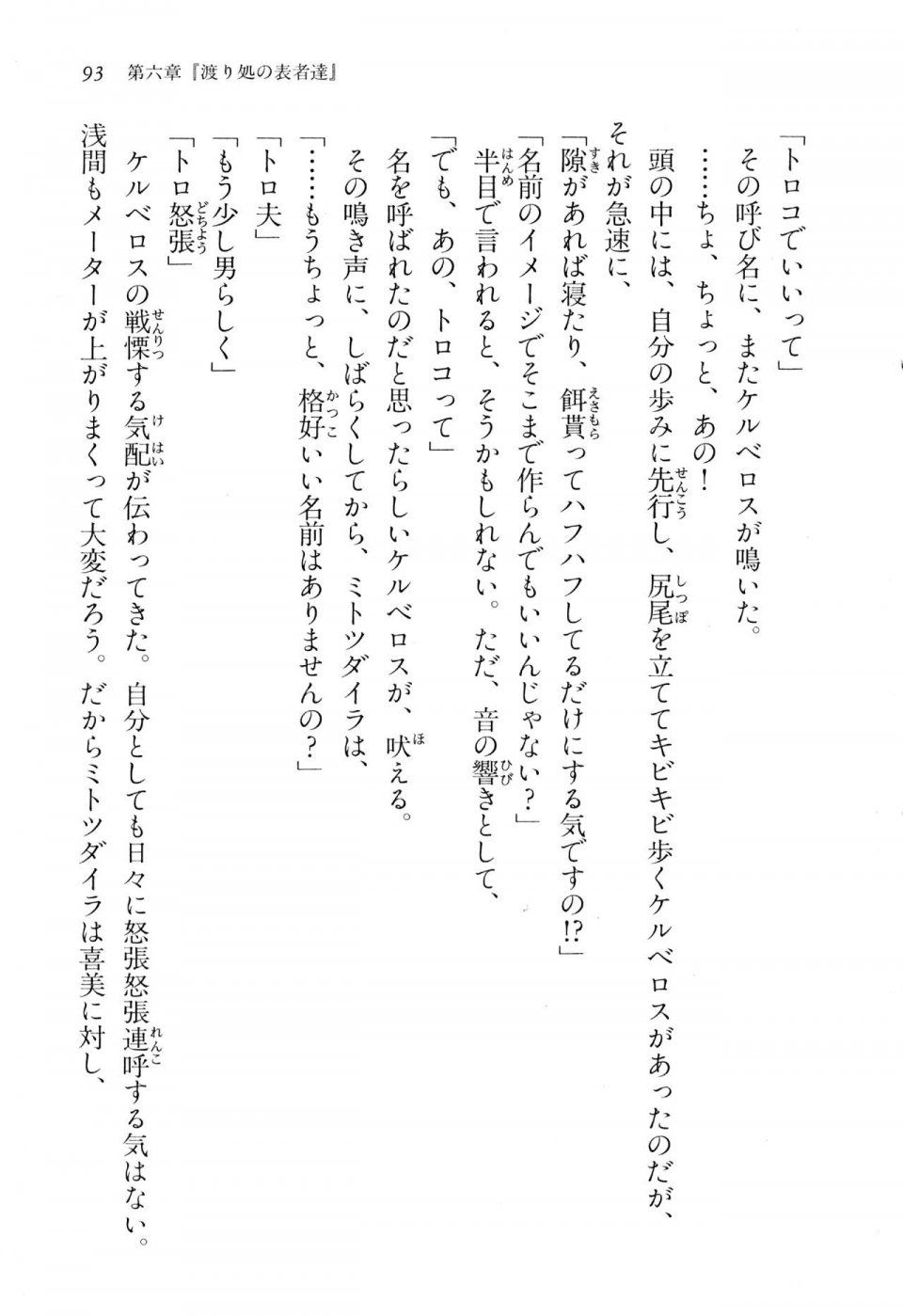 93　第六章『渡り処の表者達』

「トロコでいいって」

その呼び名に、またケルベロスが鳴いた。

……ちょ、ちょっと、あの！

頭の中には、自分の歩みに先行し、尻尾を立ててキビキビ歩くケルベロスがあったのだが、それが急速に、

「隙があれば寝たり、餌貰ってハフハフしてるだけにする気ですの!?」

「名前のイメージでそこまで作らんでもいいんじゃない？」

半目で言われると、そうかもしれない。ただ、音の響きとして、

「でも、あの、トロコって」

名を呼ばれたのだと思ったらしいケルベロスが、吠える。

その鳴き声に、しばらくしてから、ミトツダイラは、

「……もうちょっと、格好いい名前はありませんの？」

「トロ夫」

「もう少し男らしく」

「トロ怒張」

ケルベロスの戦慄する気配が伝わってきた。自分としても日々に怒張怒張連呼する気はない。浅間もメーターが上がりまくって大変だろう。だからミトツダイラは喜美に対し、